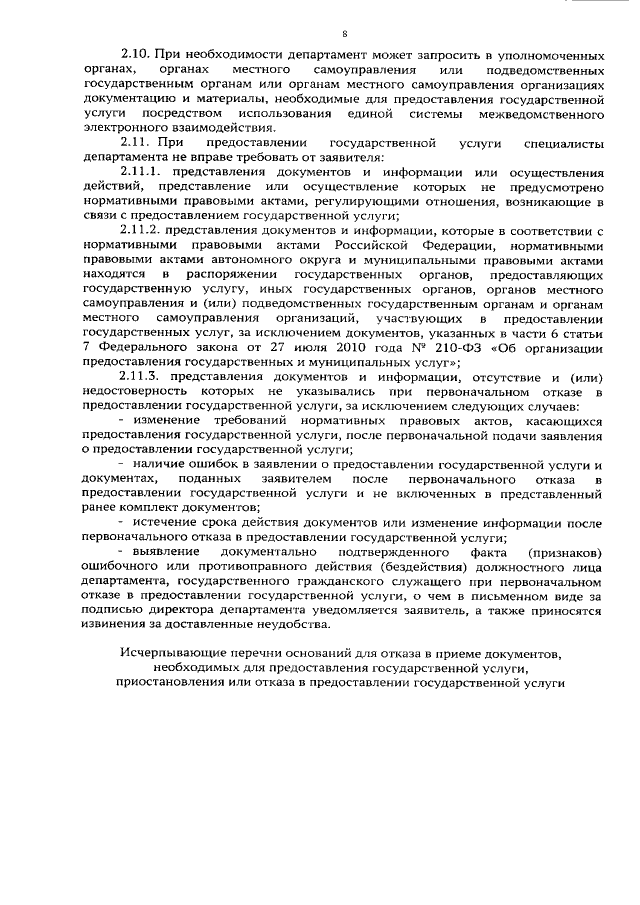 8

2.10. При необходимости департамент может запросить в уполномоченных органах, органах местного самоуправления или подведомственных государственным органам или органам местного самоуправления организациях документацию и материалы, необходимые для предоставления государственной услуги посредством использования единой системы межведомственного электронного взаимодействия.

2.11. При предоставлении государственной услуги специалисты департамента не вправе требовать от заявителя:

2.11.1. представления документов и информации или осуществления действий, представление или осуществление которых не предусмотрено нормативными правовыми актами, регулирующими отношения, возникающие в связи с предоставлением государственной услуги;

2.11.2. представления документов и информации, которые в соответствии с нормативными правовыми актами Российской Федерации, нормативными правовыми актами автономного округа и муниципальными правовыми актами находятся в распоряжении государственных органов, предоставляющих государственную услугу, иных государственных органов, органов местного самоуправления и (или) подведомственных государственным органам и органам местного самоуправления организаций, участвующих в предоставлении государственных услуг, за исключением документов, указанных в части 6 статьи 7 Федерального закона от 27 июля 2010 года № 210-ФЗ «Об организации предоставления государственных и муниципальных услуг»;

2.11.3. представления документов и информации, отсутствие и (или) недостоверность которых не указывались при первоначальном отказе в предоставлении государственной услуги, за исключением следующих случаев:

- изменение требований нормативных правовых актов, касающихся предоставления государственной услуги, после первоначальной подачи заявления о предоставлении государственной услуги;

- наличие ошибок в заявлении о предоставлении государственной услуги и документах, поданных заявителем после первоначального отказа в предоставлении государственной услуги и не включенных в представленный ранее комплект документов;

- истечение срока действия документов или изменение информации после первоначального отказа в предоставлении государственной услуги;

- выявление документально подтвержденного факта (признаков) ошибочного или противоправного действия (бездействия) должностного лица департамента, государственного гражданского служащего при первоначальном отказе в предоставлении государственной услуги, о чем в письменном виде за подписью директора департамента уведомляется заявитель, а также приносятся извинения за доставленные неудобства.

Исчерпывающие перечни оснований для отказа в приеме документов, необходимых для предоставления государственной услуги, приостановления или отказа в предоставлении государственной услуги